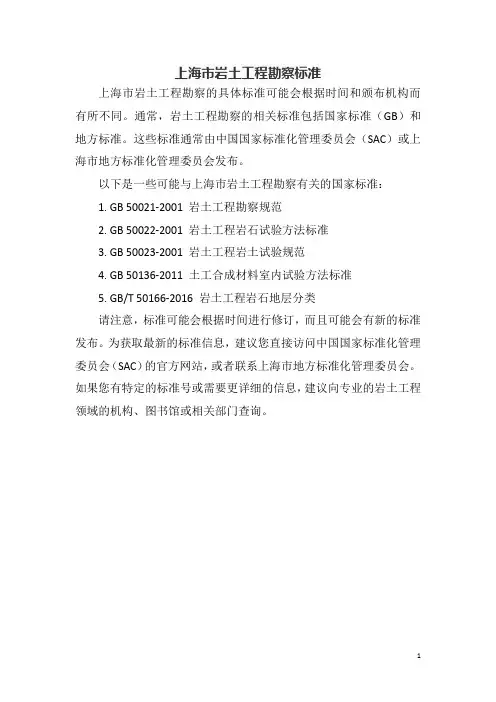 上海市岩土工程勘察标准

上海市岩土工程勘察的具体标准可能会根据时间和颁布机构而有所不同。通常，岩土工程勘察的相关标准包括国家标准（GB）和地方标准。这些标准通常由中国国家标准化管理委员会（SAC）或上海市地方标准化管理委员会发布。

以下是一些可能与上海市岩土工程勘察有关的国家标准：

1. GB 50021-2001 岩土工程勘察规范

2. GB 50022-2001 岩土工程岩石试验方法标准

3. GB 50023-2001 岩土工程岩土试验规范

4. GB 50136-2011 土工合成材料室内试验方法标准

5. GB/T 50166-2016 岩土工程岩石地层分类

请注意，标准可能会根据时间进行修订，而且可能会有新的标准发布。为获取最新的标准信息，建议您直接访问中国国家标准化管理委员会（SAC）的官方网站，或者联系上海市地方标准化管理委员会。如果您有特定的标准号或需要更详细的信息，建议向专业的岩土工程领域的机构、图书馆或相关部门查询。

1